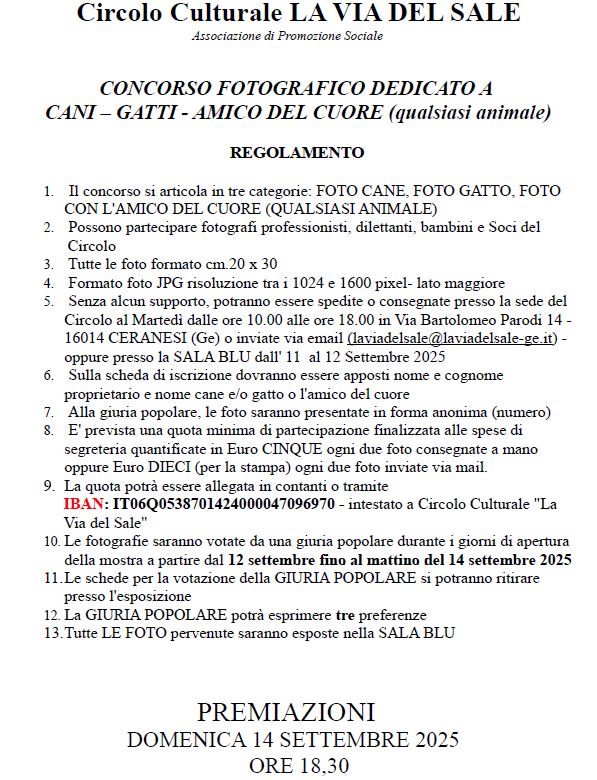 Circolo Culturale LA VIA DEL SALE
Associazione di Promozione Sociale

CONCORSO FOTOGRAFICO DEDICATO A
CANI – GATTI - AMICO DEL CUORE (qualsiasi animale)

REGOLAMENTO

1. Il concorso si articola in tre categorie: FOTO CANE, FOTO GATTO, FOTO CON L'AMICO DEL CUORE (QUALSIASI ANIMALE)
2. Possono partecipare fotografi professionisti, dilettanti, bambini e Soci del Circolo
3. Tutte le foto formato cm.20 x 30
4. Formato foto JPG risoluzione tra i 1024 e 1600 pixel- lato maggiore
5. Senza alcun supporto, potranno essere spedite o consegnate presso la sede del Circolo al Martedì dalle ore 10.00 alle ore 18.00 in Via Bartolomeo Parodi 14 - 16014 CERANESI (Ge) o inviate via email (laviadelsale@laviadelsale-ge.it) - oppure presso la SALA BLU dall' 11 al 12 Settembre 2025
6. Sulla scheda di iscrizione dovranno essere apposti nome e cognome proprietario e nome cane e/o gatto o l'amico del cuore
7. Alla giuria popolare, le foto saranno presentate in forma anonima (numero)
8. E' prevista una quota minima di partecipazione finalizzata alle spese di segreteria quantificate in Euro CINQUE ogni due foto consegnate a mano oppure Euro DIECI (per la stampa) ogni due foto inviate via mail.
9. La quota potrà essere allegata in contanti o tramite IBAN: IT06Q0538701424000047096970 - intestato a Circolo Culturale "La Via del Sale"
10. Le fotografie saranno votate da una giuria popolare durante i giorni di apertura della mostra a partire dal 12 settembre fino al mattino del 14 settembre 2025
11. Le schede per la votazione della GIURIA POPOLARE si potranno ritirare presso l'esposizione
12. La GIURIA POPOLARE potrà esprimere tre preferenze
13. Tutte LE FOTO pervenute saranno esposte nella SALA BLU

PREMIAZIONI
DOMENICA 14 SETTEMBRE 2025
ORE 18,30